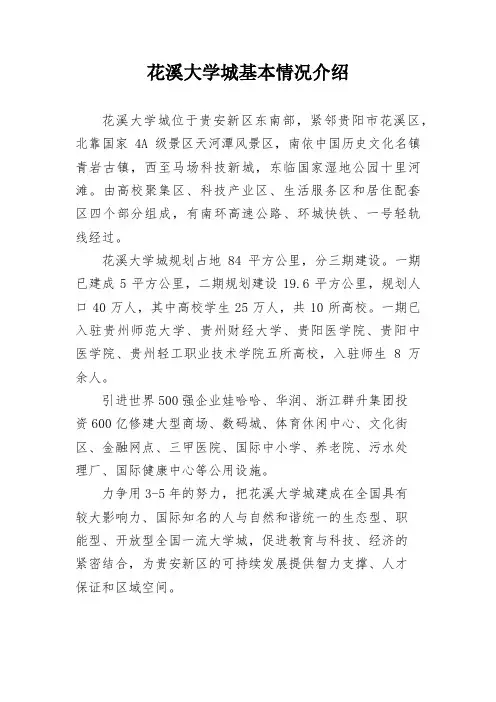 花溪大学城基本情况介绍

花溪大学城位于贵安新区东南部，紧邻贵阳市花溪区，北靠国家 4A 级景区天河潭风景区，南依中国历史文化名镇青岩古镇，西至马场科技新城，东临国家湿地公园十里河滩。由高校聚集区、科技产业区、生活服务区和居住配套区四个部分组成，有南环高速公路、环城快铁、一号轻轨线经过。

花溪大学城规划占地 84 平方公里，分三期建设。一期已建成 5 平方公里，二期规划建设 19.6 平方公里，规划人口 40 万人，其中高校学生 25 万人，共 10 所高校。一期已入驻贵州师范大学、贵州财经大学、贵阳医学院、贵阳中医学院、贵州轻工职业技术学院五所高校，入驻师生 8 万余人。

引进世界 500 强企业娃哈哈、华润、浙江群升集团投资 600 亿修建大型商场、数码城、体育休闲中心、文化街区、金融网点、三甲医院、国际中小学、养老院、污水处理厂、国际健康中心等公用设施。

力争用 3-5 年的努力，把花溪大学城建成在全国具有较大影响力、国际知名的人与自然和谐统一的生态型、职能型、开放型全国一流大学城，促进教育与科技、经济的紧密结合，为贵安新区的可持续发展提供智力支撑、人才保证和区域空间。